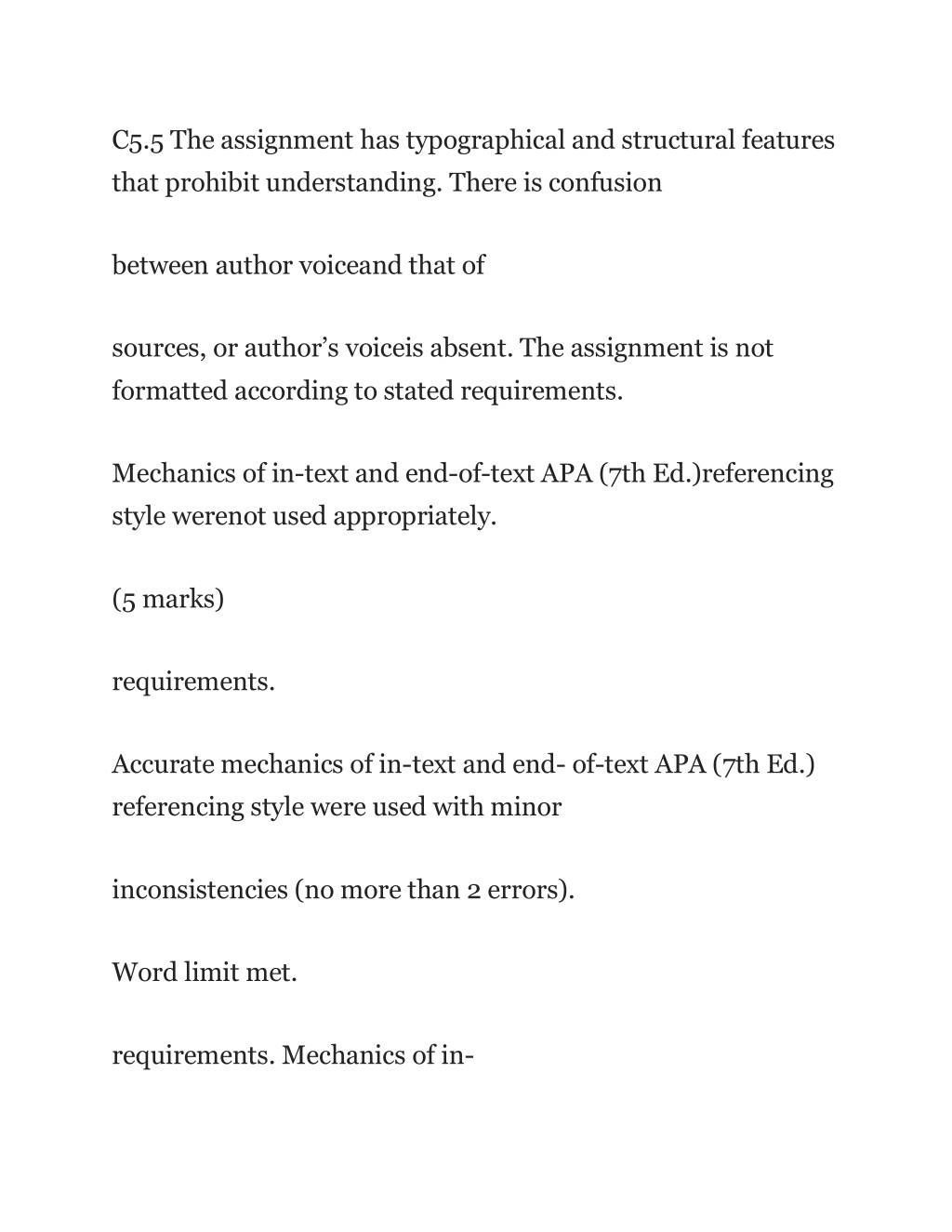 C5.5 The assignment has typographical and structural features that prohibit understanding. There is confusion

between author voiceand that of

sources, or author's voiceis absent. The assignment is not formatted according to stated requirements.

Mechanics of in-text and end-of-text APA (7th Ed.)referencing style werenot used appropriately.

(5 marks)

requirements.

Accurate mechanics of in-text and end- of-text APA (7th Ed.) referencing style were used with minor

inconsistencies (no more than 2 errors).

Word limit met.

requirements. Mechanics of in-